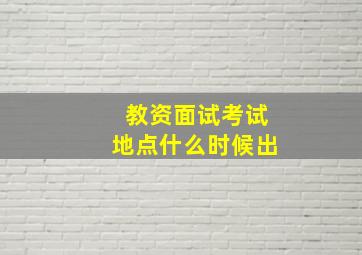 教资面试考试
地点什么时候出